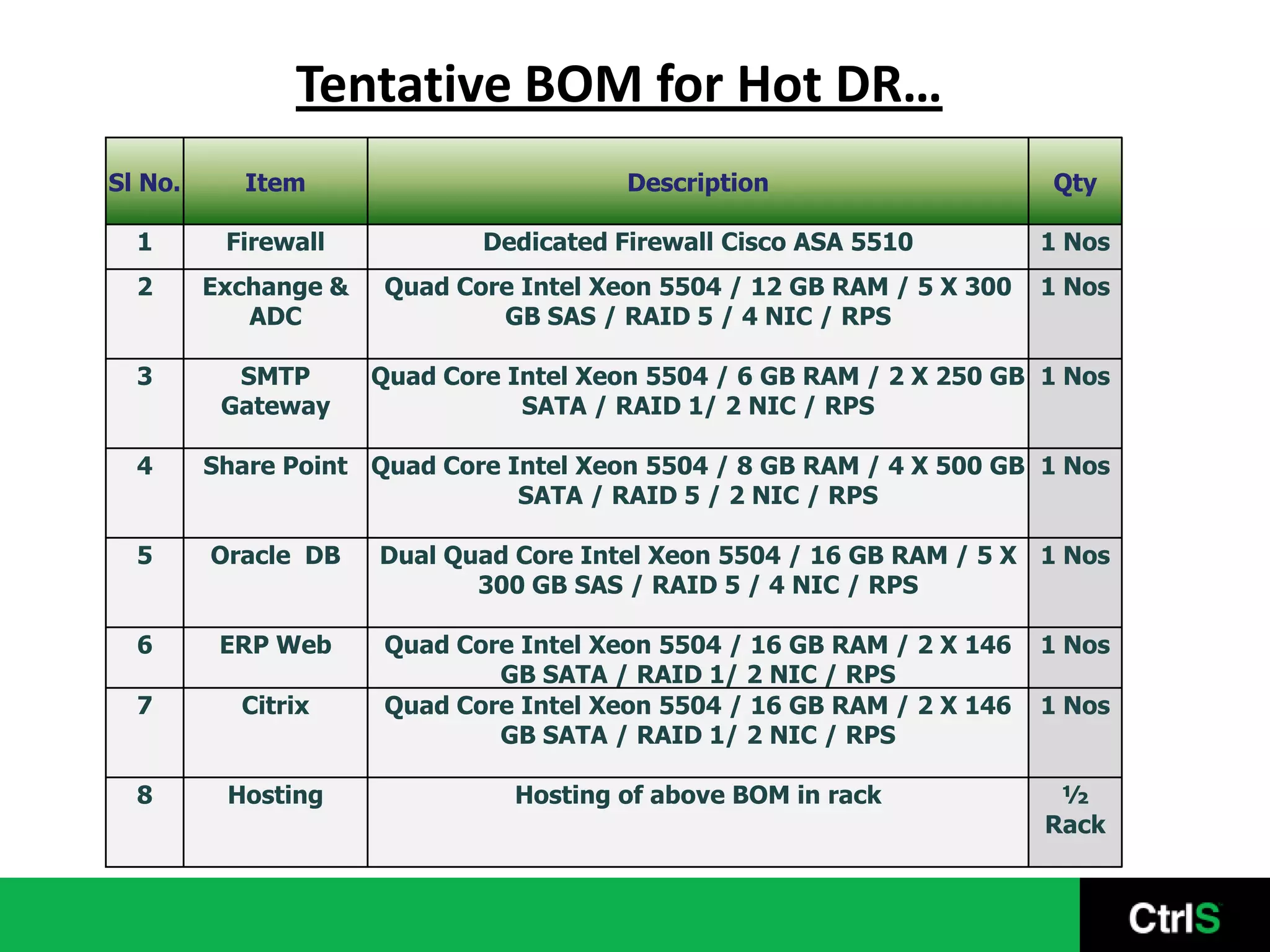 Tentative BOM for Hot DR…

| Sl No. | Item | Description | Qty |
|---|---|---|---|
| 1 | Firewall | Dedicated Firewall Cisco ASA 5510 | 1 Nos |
| 2 | Exchange & ADC | Quad Core Intel Xeon 5504 / 12 GB RAM / 5 X 300 GB SAS / RAID 5 / 4 NIC / RPS | 1 Nos |
| 3 | SMTP Gateway | Quad Core Intel Xeon 5504 / 6 GB RAM / 2 X 250 GB SATA / RAID 1/ 2 NIC / RPS | 1 Nos |
| 4 | Share Point | Quad Core Intel Xeon 5504 / 8 GB RAM / 4 X 500 GB SATA / RAID 5 / 2 NIC / RPS | 1 Nos |
| 5 | Oracle DB | Dual Quad Core Intel Xeon 5504 / 16 GB RAM / 5 X 300 GB SAS / RAID 5 / 4 NIC / RPS | 1 Nos |
| 6 | ERP Web | Quad Core Intel Xeon 5504 / 16 GB RAM / 2 X 146 GB SATA / RAID 1/ 2 NIC / RPS | 1 Nos |
| 7 | Citrix | Quad Core Intel Xeon 5504 / 16 GB RAM / 2 X 146 GB SATA / RAID 1/ 2 NIC / RPS | 1 Nos |
| 8 | Hosting | Hosting of above BOM in rack | ½ Rack |

CtrlS